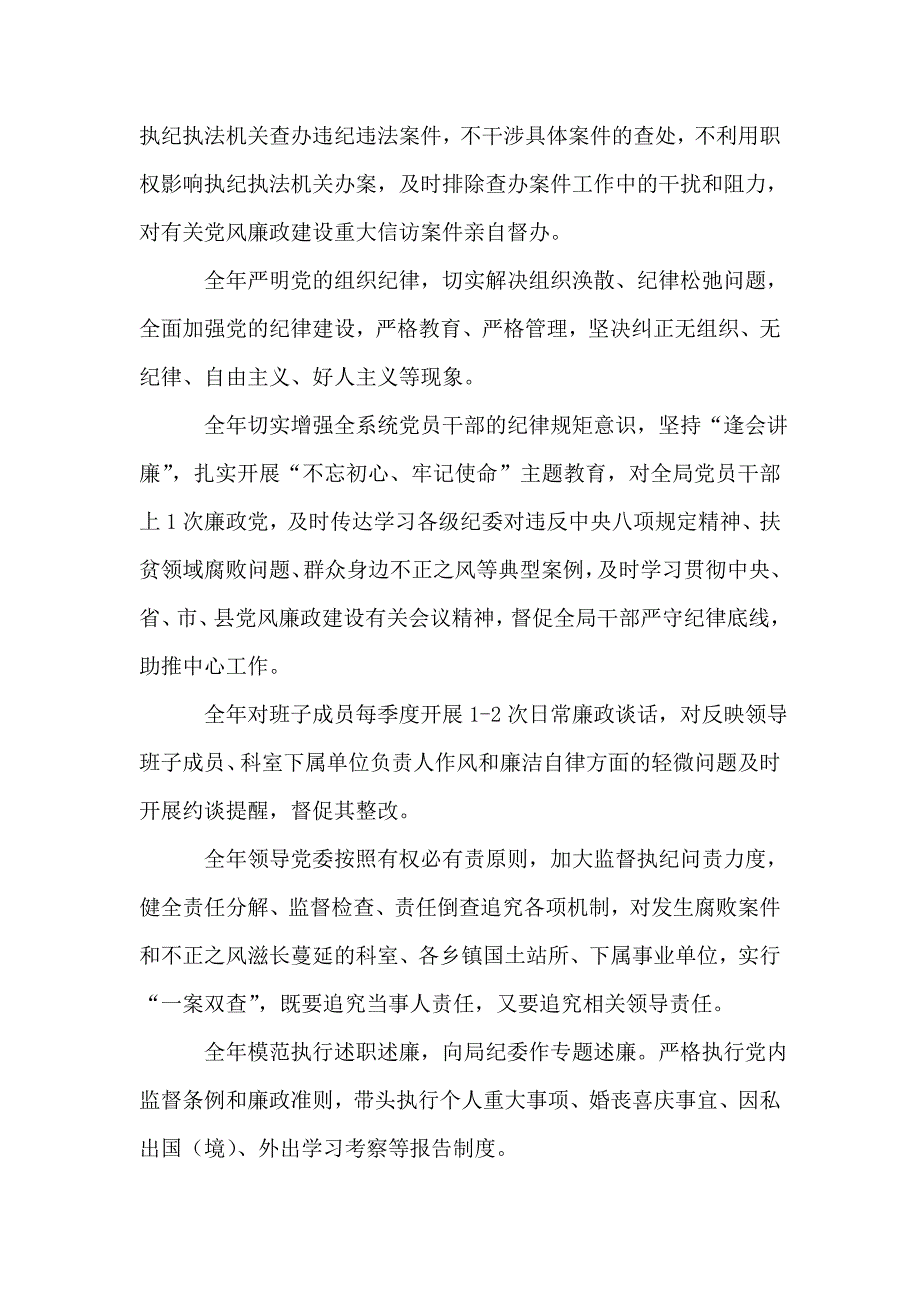 执纪执法机关查办违纪违法案件，不干涉具体案件的查处，不利用职权影响执纪执法机关办案，及时排除查办案件工作中的干扰和阻力，对有关党风廉政建设重大信访案件亲自督办。

全年严明党的组织纪律，切实解决组织涣散、纪律松弛问题，全面加强党的纪律建设，严格教育、严格管理，坚决纠正无组织、无纪律、自由主义、好人主义等现象。

全年切实增强全系统党员干部的纪律规矩意识，坚持“逢会讲廉”，扎实开展“不忘初心、牢记使命”主题教育，对全局党员干部上1次廉政党，及时传达学习各级纪委对违反中央八项规定精神、扶贫领域腐败问题、群众身边不正之风等典型案例，及时学习贯彻中央、省、市、县党风廉政建设有关会议精神，督促全局干部严守纪律底线，助推中心工作。

全年对班子成员每季度开展1-2次日常廉政谈话，对反映领导班子成员、科室下属单位负责人作风和廉洁自律方面的轻微问题及时开展约谈提醒，督促其整改。

全年领导党委按照有权必有责原则，加大监督执纪问责力度，健全责任分解、监督检查、责任倒查追究各项机制，对发生腐败案件和不正之风滋长蔓延的科室、各乡镇国土站所、下属事业单位，实行“一案双查”，既要追究当事人责任，又要追究相关领导责任。

全年模范执行述职述廉，向局纪委作专题述廉。严格执行党内监督条例和廉政准则，带头执行个人重大事项、婚丧喜庆事宜、因私出国（境）、外出学习考察等报告制度。